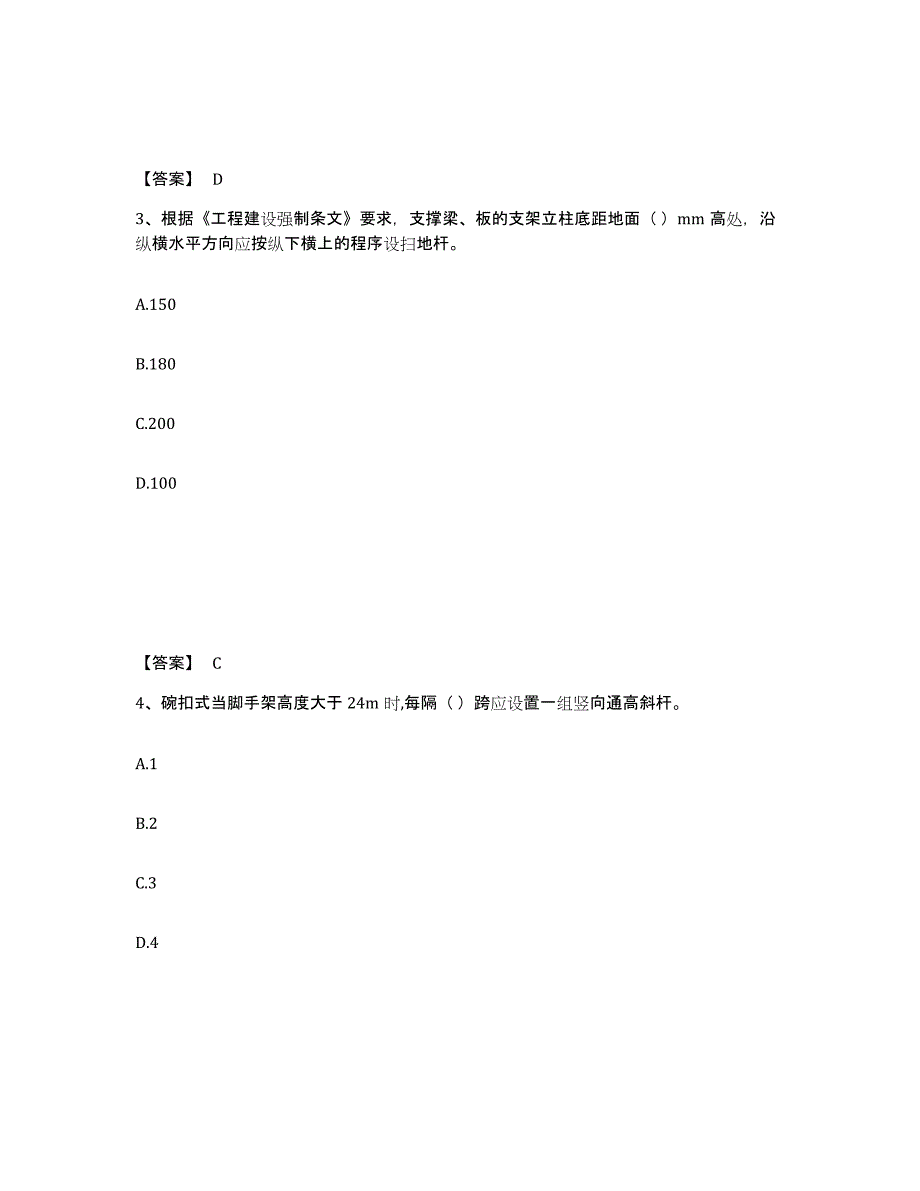 【答案】 D

3、根据《工程建设强制条文》要求，支撑梁、板的支架立柱底距地面（ ）mm 高处，沿纵横水平方向应按纵下横上的程序设扫地杆。

A.150

B.180

C.200

D.100

【答案】 C

4、碗扣式当脚手架高度大于 24m 时,每隔（ ）跨应设置一组竖向通高斜杆。

A.1

B.2

C.3

D.4